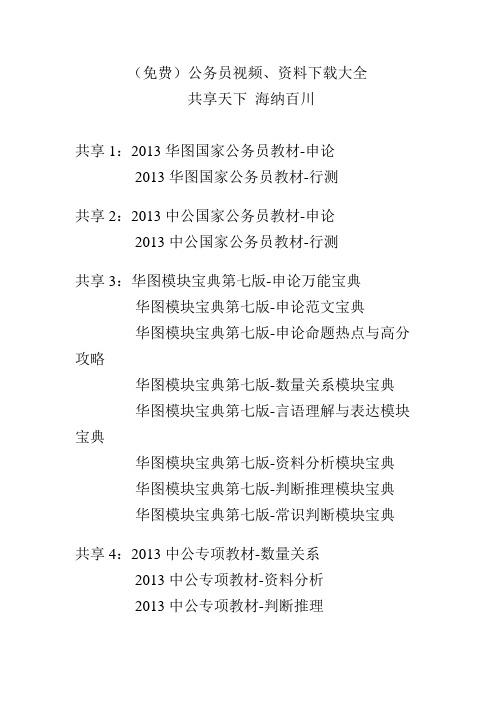 （免费）公务员视频、资料下载大全
共享天下 海纳百川

共享 1：2013 华图国家公务员教材-申论
2013 华图国家公务员教材-行测

共享 2：2013 中公国家公务员教材-申论
2013 中公国家公务员教材-行测

共享 3：华图模块宝典第七版-申论万能宝典
华图模块宝典第七版-申论范文宝典
华图模块宝典第七版-申论命题热点与高分攻略
华图模块宝典第七版-数量关系模块宝典
华图模块宝典第七版-言语理解与表达模块宝典
华图模块宝典第七版-资料分析模块宝典
华图模块宝典第七版-判断推理模块宝典
华图模块宝典第七版-常识判断模块宝典

共享 4：2013 中公专项教材-数量关系
2013 中公专项教材-资料分析
2013 中公专项教材-判断推理